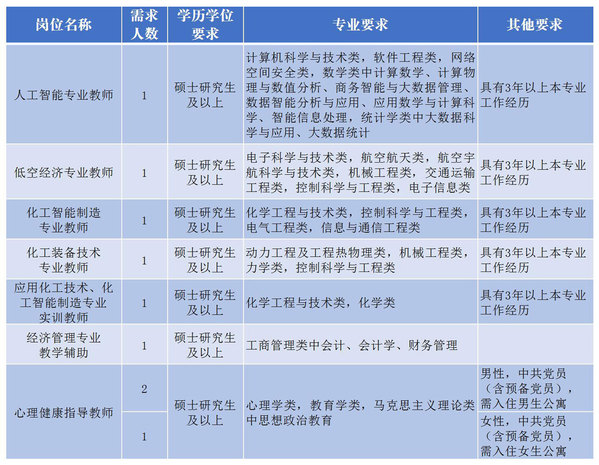 | 岗位名称 | 需求人数 | 学历学位要求 | 专业要求 | 其他要求 |
|---|---|---|---|---|
| 人工智能专业教师 | 1 | 硕士研究生及以上 | 计算机科学与技术类，软件工程类，网络空间安全类，数学类中计算数学、计算物理与数值分析、商务智能与大数据管理、数据智能分析与应用、应用数学与计算科学、智能信息处理，统计学类中大数据科学与应用、大数据统计 | 具有3年以上本专业工作经历 |
| 低空经济专业教师 | 1 | 硕士研究生及以上 | 电子科学与技术类，航空航天类，航空宇航科学与技术类，机械工程类，交通运输工程类，控制科学与工程类，电子信息类 | 具有3年以上本专业工作经历 |
| 化工智能制造专业教师 | 1 | 硕士研究生及以上 | 化学工程与技术类，控制科学与工程类，电气工程类，信息与通信工程类 | 具有3年以上本专业工作经历 |
| 化工装备技术专业教师 | 1 | 硕士研究生及以上 | 动力工程及工程热物理类，机械工程类，力学类，控制科学与工程类 | 具有3年以上本专业工作经历 |
| 应用化工技术、化工智能制造专业实训教师 | 1 | 硕士研究生及以上 | 化学工程与技术类，化学类 | 具有3年以上本专业工作经历 |
| 经济管理专业教学辅助 | 1 | 硕士研究生及以上 | 工商管理类中会计、会计学、财务管理 | |
| 心理健康指导教师 | 2 | 硕士研究生及以上 | 心理学类，教育学类，马克思主义理论类中思想政治教育 | 男性，中共党员（含预备党员），需入住男生公寓 |
| | 1 | | | 女性，中共党员（含预备党员），需入住女生公寓 |